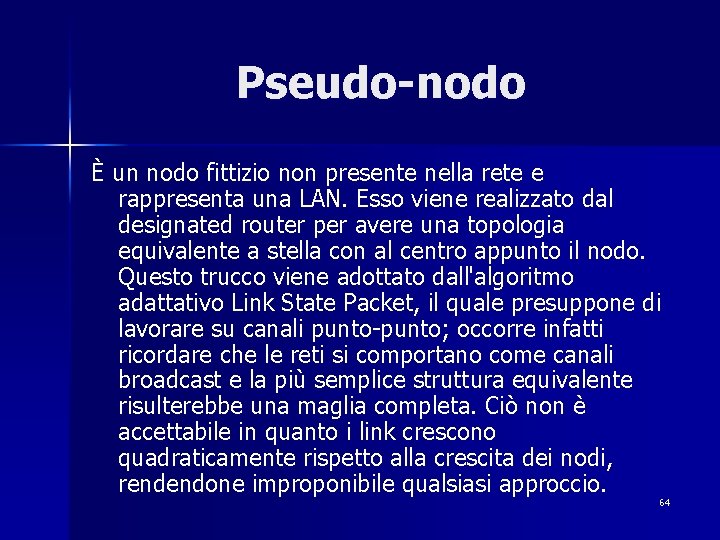 Pseudo-nodo

È un nodo fittizio non presente nella rete e rappresenta una LAN. Esso viene realizzato dal designated router per avere una topologia equivalente a stella con al centro appunto il nodo. Questo trucco viene adottato dall'algoritmo adattativo Link State Packet, il quale presuppone di lavorare su canali punto-punto; occorre infatti ricordare che le reti si comportano come canali broadcast e la più semplice struttura equivalente risulterebbe una maglia completa. Ciò non è accettabile in quanto i link crescono quadraticamente rispetto alla crescita dei nodi, rendendone improponibile qualsiasi approccio.

64